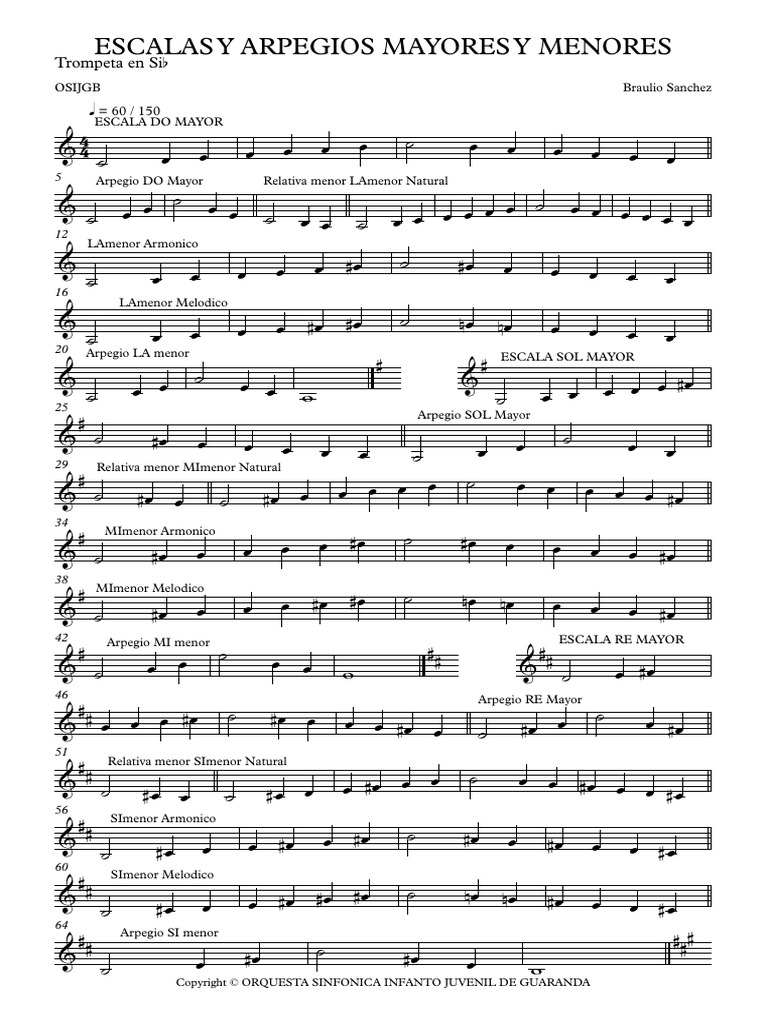 ESCALAS Y ARPEGIOS MAYORES Y MENORES

Trompeta en Si♭

OSIJGB

Braulio Sanchez

♩= 60 / 150

ESCALA DO MAYOR

5

Arpegio DO Mayor

Relativa menor LAmenor Natural

12

LAmenor Armonico

16

LAmenor Melodico

20

Arpegio LA menor

ESCALA SOL MAYOR

25

Arpegio SOL Mayor

29

Relativa menor MImenor Natural

34

MImenor Armonico

38

MImenor Melodico

42

Arpegio MI menor

ESCALA RE MAYOR

46

Arpegio RE Mayor

51

Relativa menor SImenor Natural

56

SImenor Armonico

60

SImenor Melodico

64

Arpegio SI menor

Copyright © ORQUESTA SINFONICA INFANTO JUVENIL DE GUARANDA